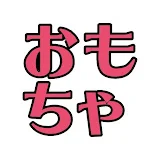 おもちゃ